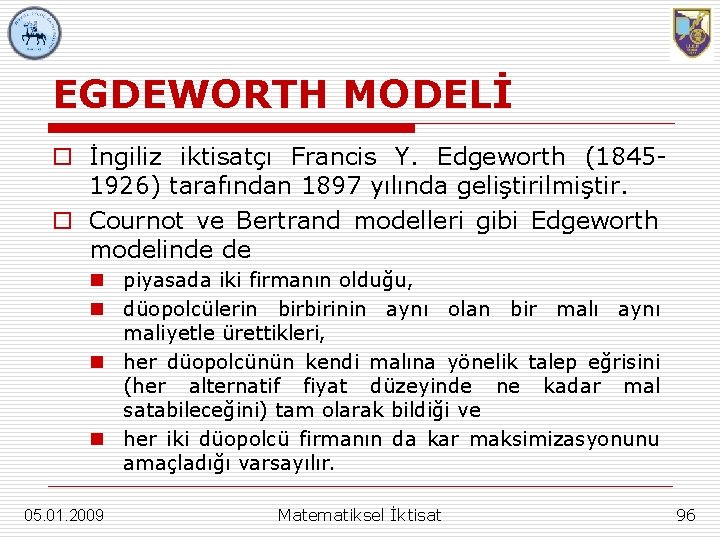 EGDEWORTH MODELİ

İngiliz iktisatçı Francis Y. Edgeworth (1845-1926) tarafından 1897 yılında geliştirilmiştir.

Cournot ve Bertrand modelleri gibi Edgeworth modelinde de

piyasada iki firmanın olduğu,

düopolcülerin birbirinin aynı olan bir malı aynı maliyetle ürettikleri,

her düopolcünün kendi malına yönelik talep eğrisini (her alternatif fiyat düzeyinde ne kadar mal satabileceğini) tam olarak bildiği ve

her iki düopolcü firmanın da kar maksimizasyonunu amaçladığı varsayılır.

05.01.2009 Matematiksel İktisat 96